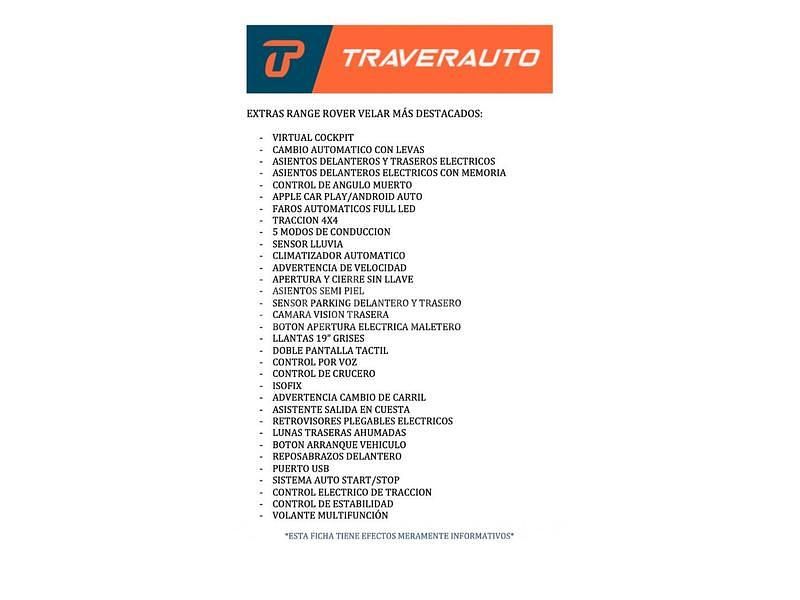 TP TRAVERAUTO

EXTRAS RANGE ROVER VELAR MÁS DESTACADOS:

- VIRTUAL COCKPIT
- CAMBIO AUTOMATICO CON LEVAS
- ASIENTOS DELANTEROS Y TRASEROS ELECTRICOS
- ASIENTOS DELANTEROS ELECTRICOS CON MEMORIA
- CONTROL DE ANGULO MUERTO
- APPLE CAR PLAY/ANDROID AUTO
- FAROS AUTOMATICOS FULL LED
- TRACCION 4X4
- 5 MODOS DE CONDUCCION
- SENSOR LLUVIA
- CLIMATIZADOR AUTOMATICO
- ADVERTENCIA DE VELOCIDAD
- APERTURA Y CIERRE SIN LLAVE
- ASIENTOS SEMI PIEL
- SENSOR PARKING DELANTERO Y TRASERO
- CAMARA VISION TRASERA
- BOTON APERTURA ELECTRICA MALETERO
- LLANTAS 19" GRISES
- DOBLE PANTALLA TACTIL
- CONTROL POR VOZ
- CONTROL DE CRUCERO
- ISOFIX
- ADVERTENCIA CAMBIO DE CARRIL
- ASISTENTE SALIDA EN CUESTA
- RETROVISORES PLEGABLES ELECTRICOS
- LUNAS TRASERAS AHUMADAS
- BOTON ARRANQUE VEHICULO
- REPOSABRAZOS DELANTERO
- PUERTO USB
- SISTEMA AUTO START/STOP
- CONTROL ELECTRICO DE TRACCION
- CONTROL DE ESTABILIDAD
- VOLANTE MULTIFUNCIÓN

*ESTA FICHA TIENE EFECTOS MERAMENTE INFORMATIVOS*